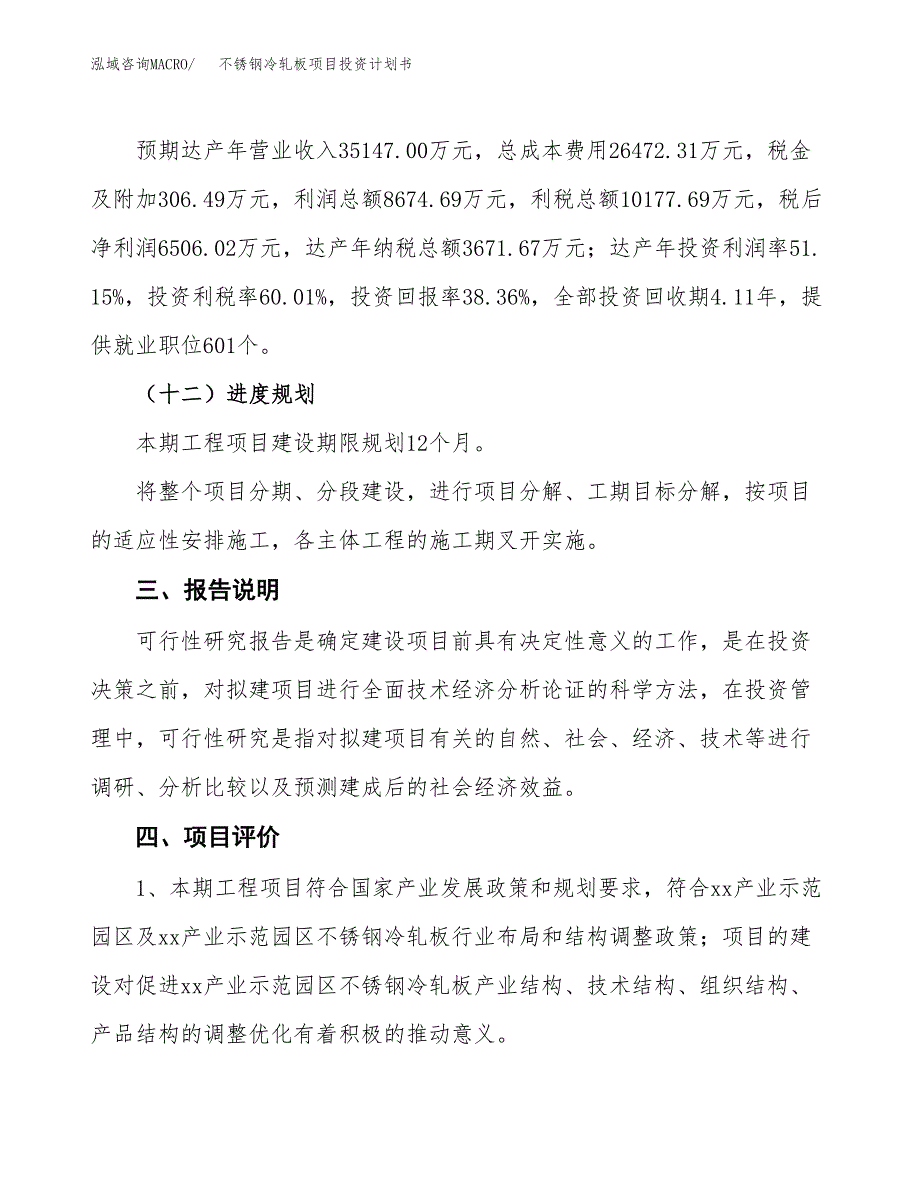 泓域咨询MACRO/　　不锈钢冷轧板项目投资计划书

预期达产年营业收入35147.00万元，总成本费用26472.31万元，税金及附加306.49万元，利润总额8674.69万元，利税总额10177.69万元，税后净利润6506.02万元，达产年纳税总额3671.67万元；达产年投资利润率51.15%，投资利税率60.01%，投资回报率38.36%，全部投资回收期4.11年，提供就业职位601个。

（十二）进度规划

本期工程项目建设期限规划12个月。

将整个项目分期、分段建设，进行项目分解、工期目标分解，按项目的适应性安排施工，各主体工程的施工期叉开实施。

三、报告说明

可行性研究报告是确定建设项目前具有决定性意义的工作，是在投资决策之前，对拟建项目进行全面技术经济分析论证的科学方法，在投资管理中，可行性研究是指对拟建项目有关的自然、社会、经济、技术等进行调研、分析比较以及预测建成后的社会经济效益。

四、项目评价

1、本期工程项目符合国家产业发展政策和规划要求，符合xx产业示范园区及xx产业示范园区不锈钢冷轧板行业布局和结构调整政策；项目的建设对促进xx产业示范园区不锈钢冷轧板产业结构、技术结构、组织结构、产品结构的调整优化有着积极的推动意义。